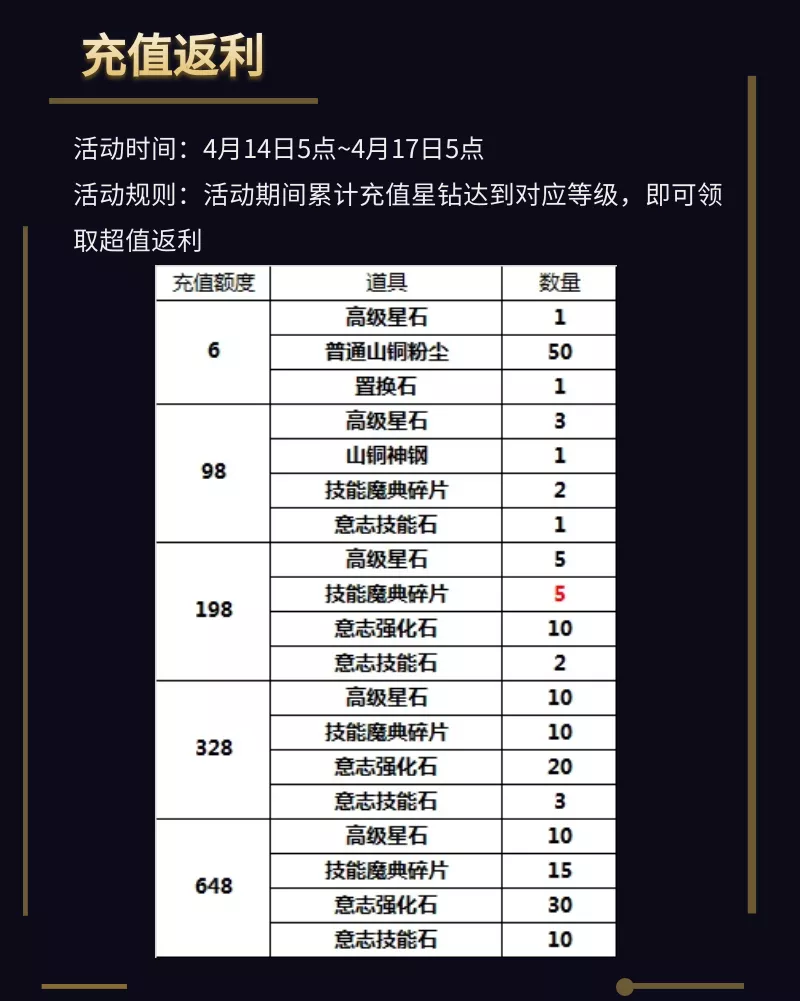 充值返利

活动时间：4月14日5点~4月17日5点

活动规则：活动期间累计充值星钻达到对应等级，即可领取超值返利

| 充值额度 | 道具 | 数量 |
|---|---|---|
| 6 | 高级星石 | 1 |
|  | 普通山铜粉尘 | 50 |
|  | 置换石 | 1 |
| 98 | 高级星石 | 3 |
|  | 山铜神钢 | 1 |
|  | 技能魔典碎片 | 2 |
|  | 意志技能石 | 1 |
| 198 | 高级星石 | 5 |
|  | 技能魔典碎片 | 5 |
|  | 意志强化石 | 10 |
|  | 意志技能石 | 2 |
| 328 | 高级星石 | 10 |
|  | 技能魔典碎片 | 10 |
|  | 意志强化石 | 20 |
|  | 意志技能石 | 3 |
| 648 | 高级星石 | 10 |
|  | 技能魔典碎片 | 15 |
|  | 意志强化石 | 30 |
|  | 意志技能石 | 10 |